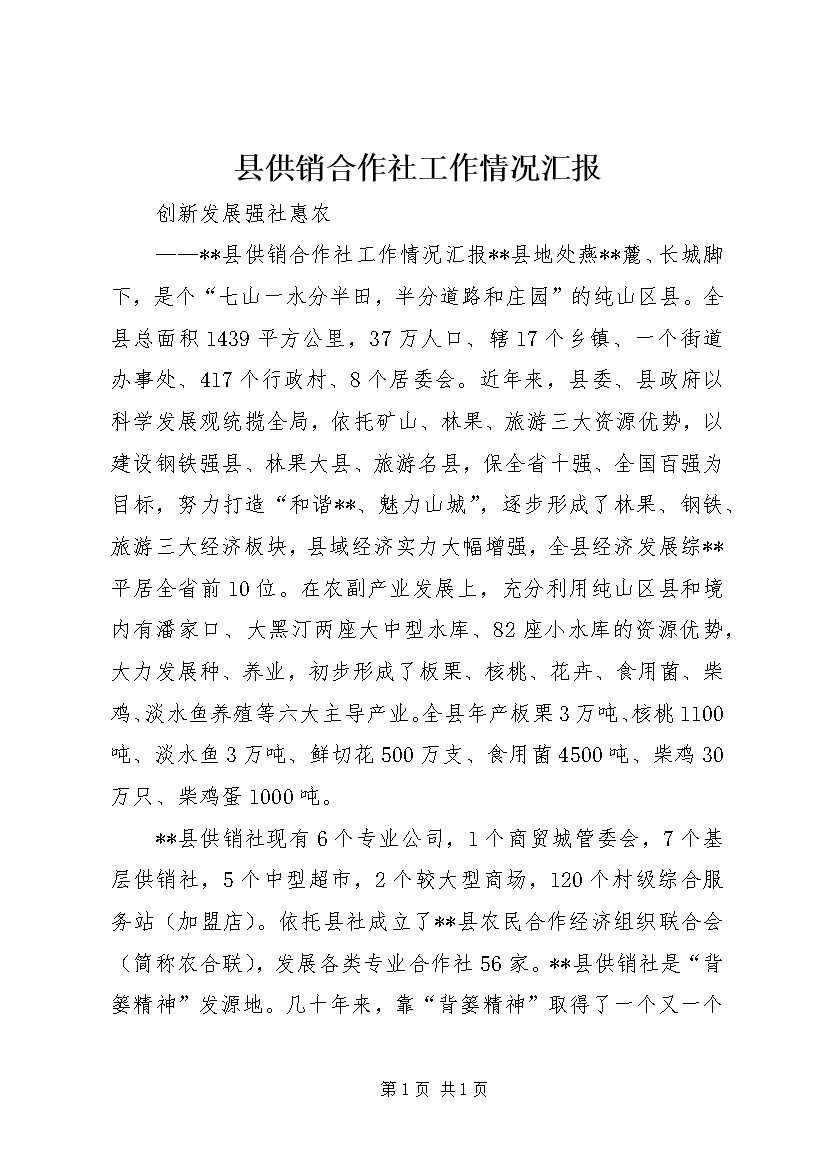 县供销合作社工作情况汇报

创新发展强社惠农

——**县供销合作社工作情况汇报**县地处燕**麓、长城脚下，是个“七山一水分半田，半分道路和庄园”的纯山区县。全县总面积1439平方公里，37万人口、辖17个乡镇、一个街道办事处、417个行政村、8个居委会。近年来，县委、县政府以科学发展观统揽全局，依托矿山、林果、旅游三大资源优势，以建设钢铁强县、林果大县、旅游名县，保全省十强、全国百强为目标，努力打造“和谐**、魅力山城”，逐步形成了林果、钢铁、旅游三大经济板块，县域经济实力大幅增强，全县经济发展综**平居全省前10位。在农副产业发展上，充分利用纯山区县和境内有潘家口、大黑汀两座大中型水库、82座小水库的资源优势，大力发展种、养业，初步形成了板栗、核桃、花卉、食用菌、柴鸡、淡水鱼养殖等六大主导产业。全县年产板栗3万吨、核桃1100吨、淡水鱼3万吨、鲜切花500万支、食用菌4500吨、柴鸡30万只、柴鸡蛋1000吨。

**县供销社现有6个专业公司，1个商贸城管委会，7个基层供销社，5个中型超市，2个较大型商场，120个村级综合服务站（加盟店）。依托县社成立了**县农民合作经济组织联合会（简称农合联），发展各类专业合作社56家。**县供销社是“背篓精神”发源地。几十年来，靠“背篓精神”取得了一个又一个

第1页 共1页